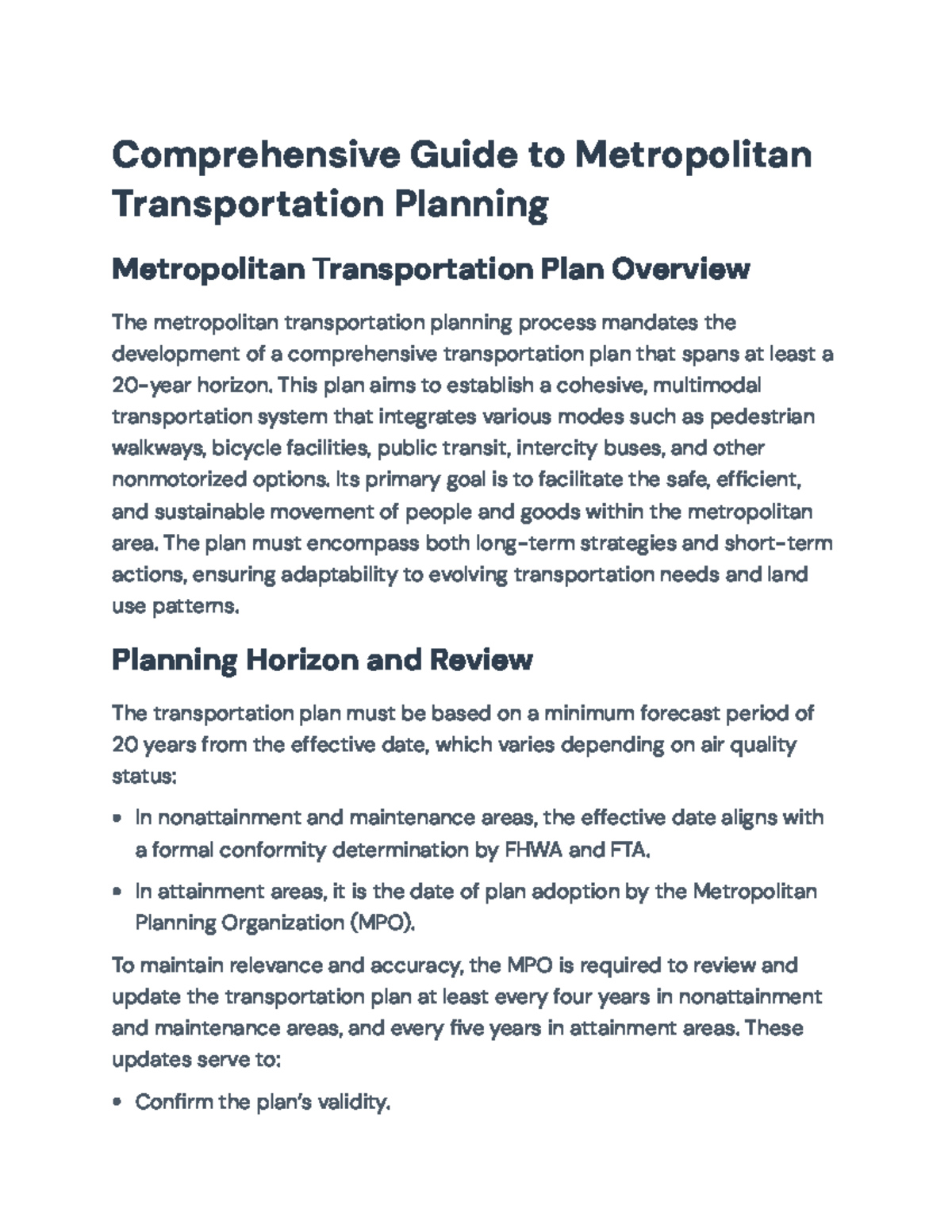 Comprehensive Guide to Metropolitan Transportation Planning

Metropolitan Transportation Plan Overview

The metropolitan transportation planning process mandates the development of a comprehensive transportation plan that spans at least a 20-year horizon. This plan aims to establish a cohesive, multimodal transportation system that integrates various modes such as pedestrian walkways, bicycle facilities, public transit, intercity buses, and other nonmotorized options. Its primary goal is to facilitate the safe, efficient, and sustainable movement of people and goods within the metropolitan area. The plan must encompass both long-term strategies and short-term actions, ensuring adaptability to evolving transportation needs and land use patterns.

Planning Horizon and Review

The transportation plan must be based on a minimum forecast period of 20 years from the effective date, which varies depending on air quality status:

• In nonattainment and maintenance areas, the effective date aligns with a formal conformity determination by FHWA and FTA.
• In attainment areas, it is the date of plan adoption by the Metropolitan Planning Organization (MPO).

To maintain relevance and accuracy, the MPO is required to review and update the transportation plan at least every four years in nonattainment and maintenance areas, and every five years in attainment areas. These updates serve to:

• Confirm the plan's validity.